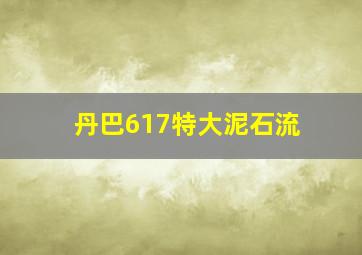 丹巴617特大泥石流